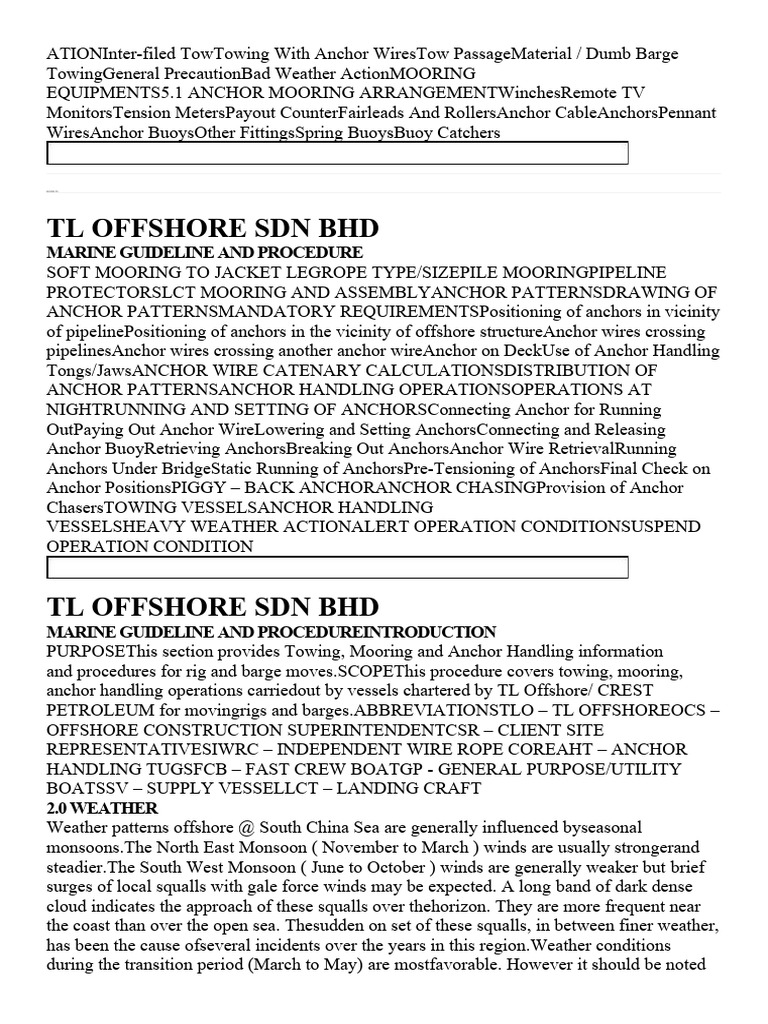 ATIONInter-filed TowTowing With Anchor WiresTow PassageMaterial / Dumb Barge TowingGeneral PrecautionBad Weather ActionMOORING EQUIPMENTS5.1 ANCHOR MOORING ARRANGEMENTWinchesRemote TV MonitorsTension MetersPayout CounterFairleads And RollersAnchor CableAnchorsPennant WiresAnchor BuoysOther FittingsSpring BuoysBuoy Catchers

TL OFFSHORE SDN BHD

MARINE GUIDELINE AND PROCEDURE

SOFT MOORING TO JACKET LEGROPE TYPE/SIZEPILE MOORINGPIPELINE PROTECTORSLCT MOORING AND ASSEMBLYANCHOR PATTERNSDRAWING OF ANCHOR PATTERNSMANDATORY REQUIREMENTSPositioning of anchors in vicinity of pipelinePositioning of anchors in the vicinity of offshore structureAnchor wires crossing pipelinesAnchor wires crossing another anchor wireAnchor on DeckUse of Anchor Handling Tongs/JawsANCHOR WIRE CATENARY CALCULATIONSDISTRIBUTION OF ANCHOR PATTERNSANCHOR HANDLING OPERATIONSOPERATIONS AT NIGHTRUNNING AND SETTING OF ANCHORSConnecting Anchor for Running OutPaying Out Anchor WireLowering and Setting AnchorsConnecting and Releasing Anchor BuoyRetrieving AnchorsBreaking Out AnchorsAnchor Wire RetrievalRunning Anchors Under BridgeStatic Running of AnchorsPre-Tensioning of AnchorsFinal Check on Anchor PositionsPIGGY – BACK ANCHORANCHOR CHASINGProvision of Anchor ChasersTOWING VESSELSANCHOR HANDLING VESSELSHEAVY WEATHER ACTIONALERT OPERATION CONDITIONSUSPEND OPERATION CONDITION

TL OFFSHORE SDN BHD

MARINE GUIDELINE AND PROCEDUREINTRODUCTION

PURPOSEThis section provides Towing, Mooring and Anchor Handling information and procedures for rig and barge moves.SCOPEThis procedure covers towing, mooring, anchor handling operations carriedout by vessels chartered by TL Offshore/ CREST PETROLEUM for movingrigs and barges.ABBREVIATIONSTLO – TL OFFSHOREOCS – OFFSHORE CONSTRUCTION SUPERINTENDENTCSR – CLIENT SITE REPRESENTATIVESIWRC – INDEPENDENT WIRE ROPE COREAHT – ANCHOR HANDLING TUGSFCB – FAST CREW BOATGP - GENERAL PURPOSE/UTILITY BOATSSV – SUPPLY VESSELLCT – LANDING CRAFT

2.0 WEATHER

Weather patterns offshore @ South China Sea are generally influenced byseasonal monsoons.The North East Monsoon ( November to March ) winds are usually strongerand steadier.The South West Monsoon ( June to October ) winds are generally weaker but brief surges of local squalls with gale force winds may be expected. A long band of dark dense cloud indicates the approach of these squalls over thehorizon. They are more frequent near the coast than over the open sea. Thesudden on set of these squalls, in between finer weather, has been the cause ofseveral incidents over the years in this region.Weather conditions during the transition period (March to May) are mostfavorable. However it should be noted